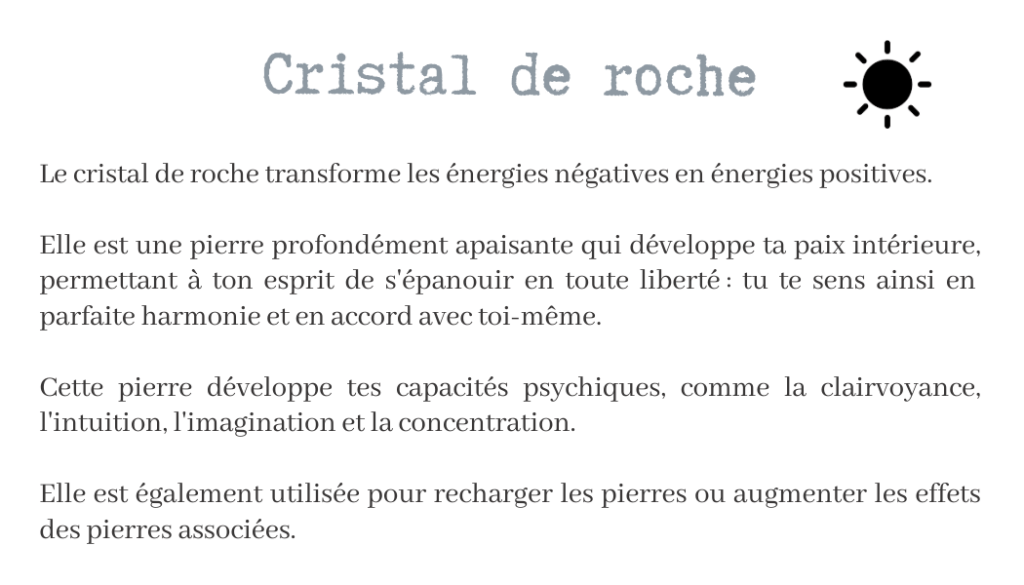 Cristal de roche

Le cristal de roche transforme les énergies négatives en énergies positives.

Elle est une pierre profondément apaisante qui développe ta paix intérieure, permettant à ton esprit de s'épanouir en toute liberté : tu te sens ainsi en parfaite harmonie et en accord avec toi-même.

Cette pierre développe tes capacités psychiques, comme la clairvoyance, l'intuition, l'imagination et la concentration.

Elle est également utilisée pour recharger les pierres ou augmenter les effets des pierres associées.